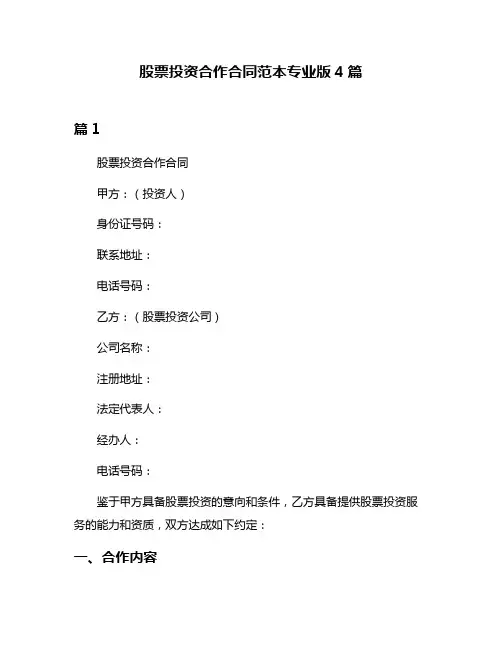 股票投资合作合同范本专业版 4 篇

篇 1

股票投资合作合同

甲方：（投资人）

身份证号码：

联系地址：

电话号码：

乙方：（股票投资公司）

公司名称：

注册地址：

法定代表人：

经办人：

电话号码：

鉴于甲方具备股票投资的意向和条件，乙方具备提供股票投资服务的能力和资质，双方达成如下约定：

一、合作内容